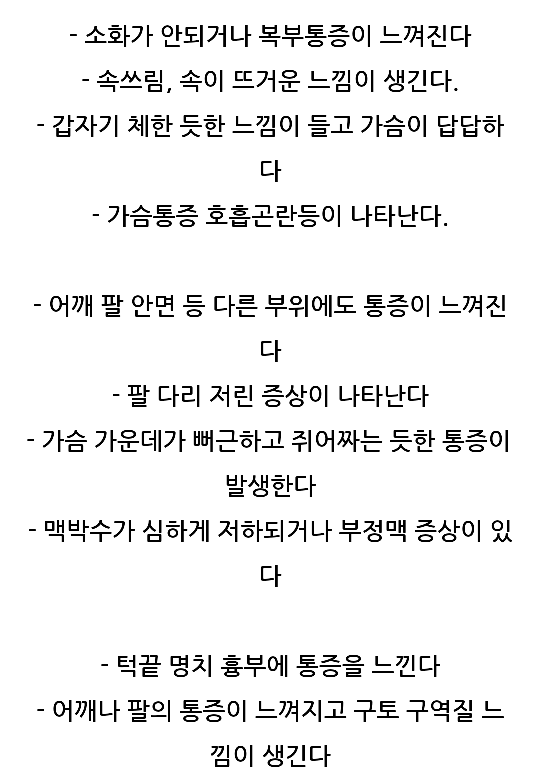 - 소화가 안되거나 복부통증이 느껴진다
- 속쓰림, 속이 뜨거운 느낌이 생긴다.
- 갑자기 체한 듯한 느낌이 들고 가슴이 답답하다
- 가슴통증 호흡곤란등이 나타난다.

- 어깨 팔 안면 등 다른 부위에도 통증이 느껴진다
- 팔 다리 저린 증상이 나타난다
- 가슴 가운데가 뻐근하고 쥐어짜는 듯한 통증이 발생한다
- 맥박수가 심하게 저하되거나 부정맥 증상이 있다

- 턱끝 명치 흉부에 통증을 느낀다
- 어깨나 팔의 통증이 느껴지고 구토 구역질 느낌이 생긴다